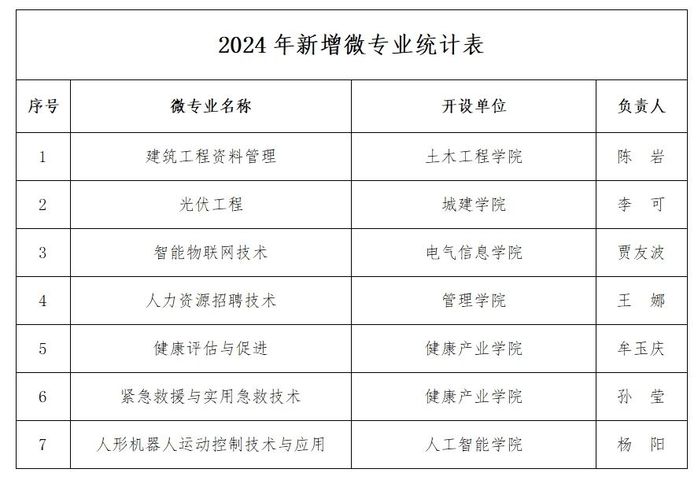 2024年新增微专业统计表

| 序号 | 微专业名称 | 开设单位 | 负责人 |
|---|---|---|---|
| 1 | 建筑工程资料管理 | 土木工程学院 | 陈 岩 |
| 2 | 光伏工程 | 城建学院 | 李 可 |
| 3 | 智能物联网技术 | 电气信息学院 | 贾友波 |
| 4 | 人力资源招聘技术 | 管理学院 | 王 娜 |
| 5 | 健康评估与促进 | 健康产业学院 | 牟玉庆 |
| 6 | 紧急救援与实用急救技术 | 健康产业学院 | 孙 莹 |
| 7 | 人形机器人运动控制技术与应用 | 人工智能学院 | 杨 阳 |